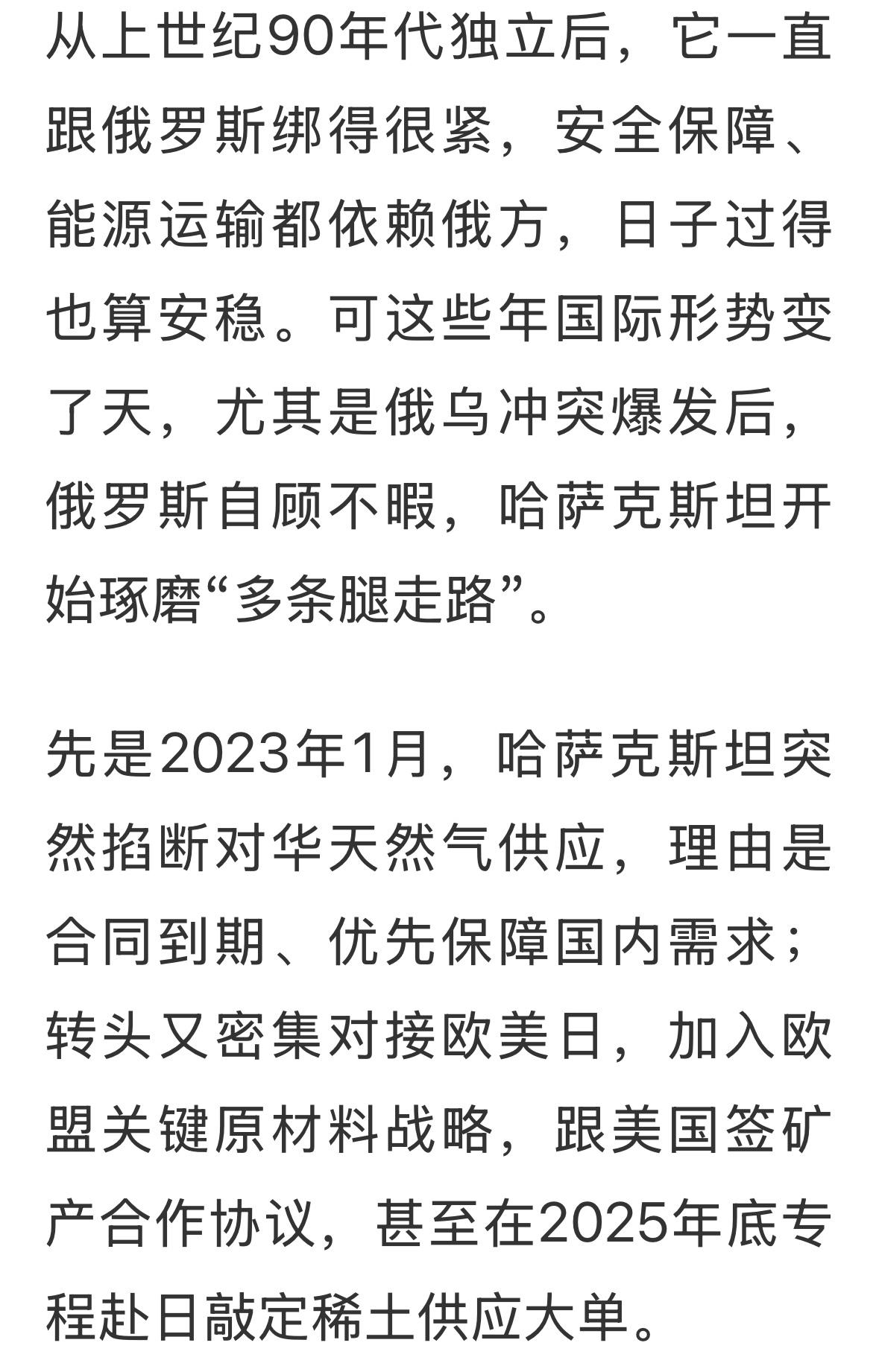 从上世纪90年代独立后，它一直跟俄罗斯绑得很紧，安全保障、能源运输都依赖俄方，日子过得也算安稳。可这些年国际形势变了天，尤其是俄乌冲突爆发后，俄罗斯自顾不暇，哈萨克斯坦开始琢磨“多条腿走路”。

先是2023年1月，哈萨克斯坦突然掐断对华天然气供应，理由是合同到期、优先保障国内需求；转头又密集对接欧美日，加入欧盟关键原材料战略，跟美国签矿产合作协议，甚至在2025年底专程赴日敲定稀土供应大单。